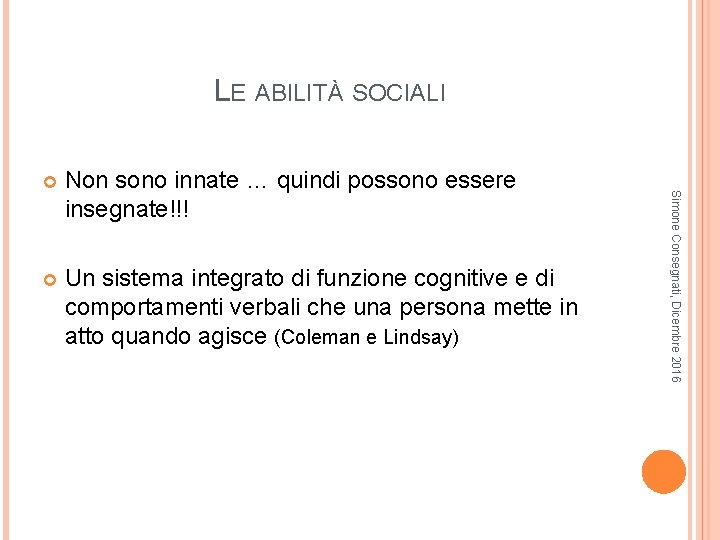 LE ABILITÀ SOCIALI

Non sono innate … quindi possono essere insegnate!!!

Un sistema integrato di funzione cognitive e di comportamenti verbali che una persona mette in atto quando agisce (Coleman e Lindsay)

Simone Consegnati, Dicembre 2016